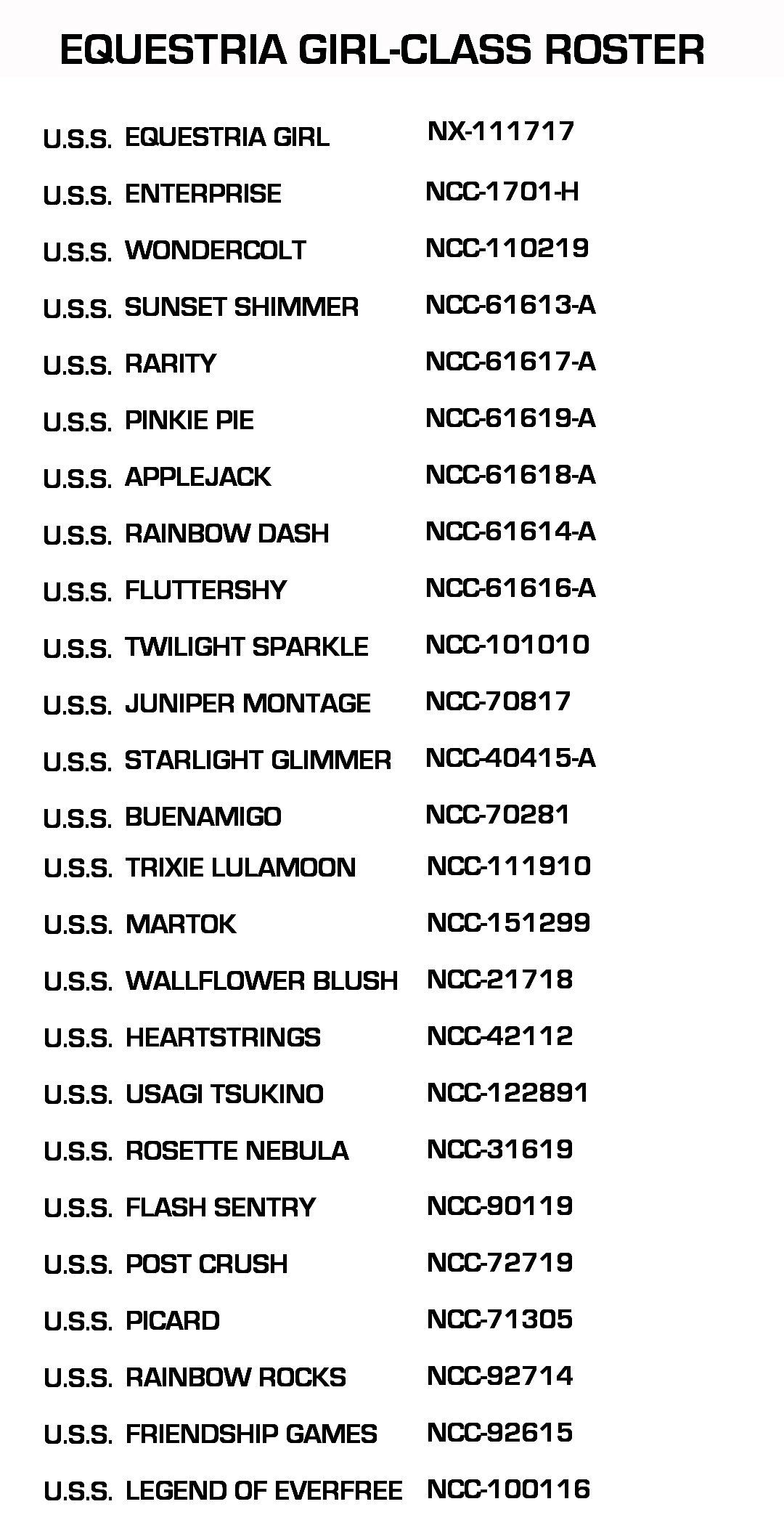 EQUESTRIA GIRL-CLASS ROSTER

| | |
|---|---|
| U.S.S. EQUESTRIA GIRL | NX-111717 |
| U.S.S. ENTERPRISE | NCC-1701-H |
| U.S.S. WONDERCOLT | NCC-110219 |
| U.S.S. SUNSET SHIMMER | NCC-61613-A |
| U.S.S. RARITY | NCC-61617-A |
| U.S.S. PINKIE PIE | NCC-61619-A |
| U.S.S. APPLEJACK | NCC-61618-A |
| U.S.S. RAINBOW DASH | NCC-61614-A |
| U.S.S. FLUTTERSHY | NCC-61616-A |
| U.S.S. TWILIGHT SPARKLE | NCC-101010 |
| U.S.S. JUNIPER MONTAGE | NCC-70817 |
| U.S.S. STARLIGHT GLIMMER | NCC-40415-A |
| U.S.S. BUENAMIGO | NCC-70281 |
| U.S.S. TRIXIE LULAMOON | NCC-111910 |
| U.S.S. MARTOK | NCC-151299 |
| U.S.S. WALLFLOWER BLUSH | NCC-21718 |
| U.S.S. HEARTSTRINGS | NCC-42112 |
| U.S.S. USAGI TSUKINO | NCC-122891 |
| U.S.S. ROSETTE NEBULA | NCC-31619 |
| U.S.S. FLASH SENTRY | NCC-90119 |
| U.S.S. POST CRUSH | NCC-72719 |
| U.S.S. PICARD | NCC-71305 |
| U.S.S. RAINBOW ROCKS | NCC-92714 |
| U.S.S. FRIENDSHIP GAMES | NCC-92615 |
| U.S.S. LEGEND OF EVERFREE | NCC-100116 |